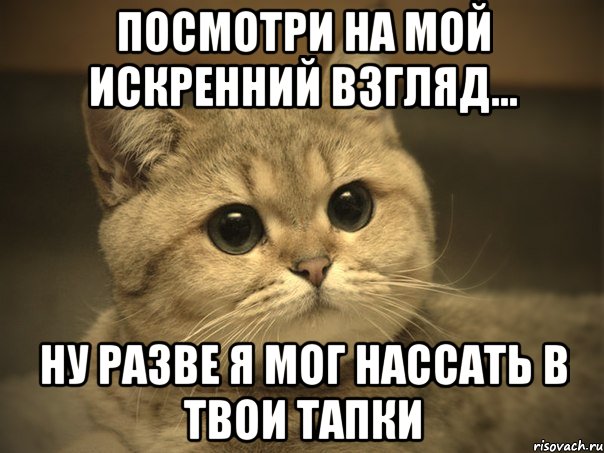 ПОСМОТРИ НА МОЙ ИСКРЕННИЙ ВЗГЛЯД...

НУ РАЗВЕ Я МОГ НАССАТЬ В ТВОИ ТАПКИ

risovach.ru